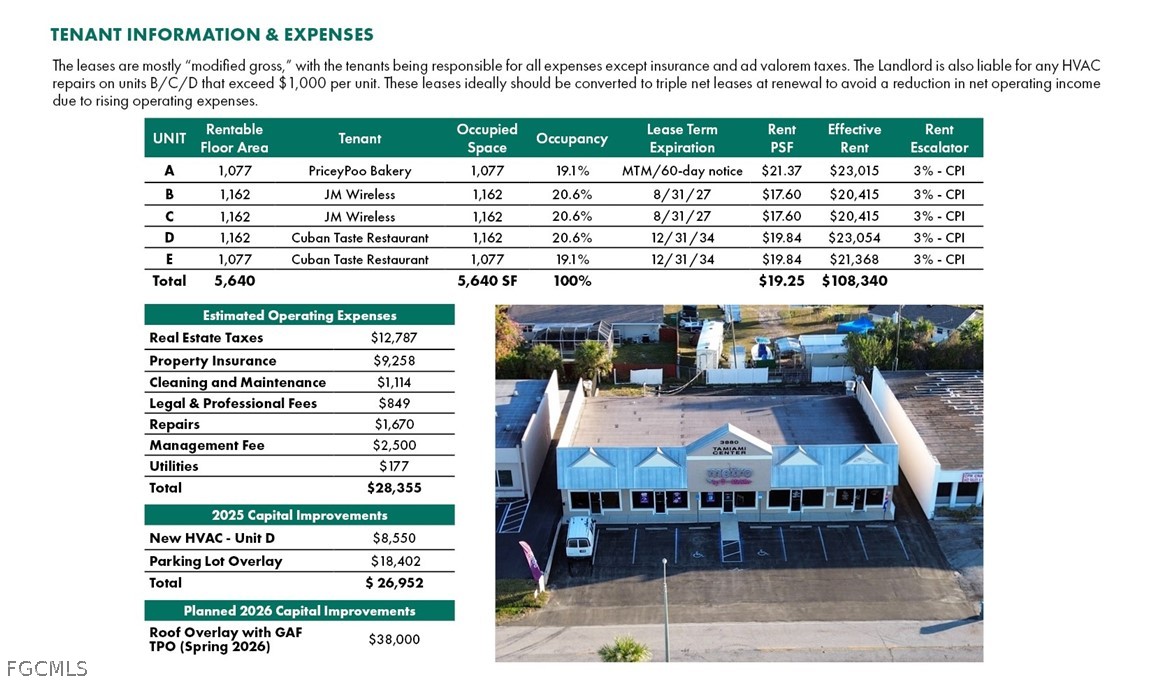 TENANT INFORMATION & EXPENSES

The leases are mostly "modified gross," with the tenants being responsible for all expenses except insurance and ad valorem taxes. The Landlord is also liable for any HVAC repairs on units B/C/D that exceed $1,000 per unit. These leases ideally should be converted to triple net leases at renewal to avoid a reduction in net operating income due to rising operating expenses.

| UNIT | Rentable Floor Area | Tenant | Occupied Space | Occupancy | Lease Term Expiration | Rent PSF | Effective Rent | Rent Escalator |
|---|---|---|---|---|---|---|---|---|
| A | 1,077 | PriceyPoo Bakery | 1,077 | 19.1% | MTM/60-day notice | $21.37 | $23,015 | 3% - CPI |
| B | 1,162 | JM Wireless | 1,162 | 20.6% | 8/31/27 | $17.60 | $20,415 | 3% - CPI |
| C | 1,162 | JM Wireless | 1,162 | 20.6% | 8/31/27 | $17.60 | $20,415 | 3% - CPI |
| D | 1,162 | Cuban Taste Restaurant | 1,162 | 20.6% | 12/31/34 | $19.84 | $23,054 | 3% - CPI |
| E | 1,077 | Cuban Taste Restaurant | 1,077 | 19.1% | 12/31/34 | $19.84 | $21,368 | 3% - CPI |
| Total | 5,640 | | 5,640 SF | 100% | | $19.25 | $108,340 | |

| Estimated Operating Expenses | |
|---|---|
| Real Estate Taxes | $12,787 |
| Property Insurance | $9,258 |
| Cleaning and Maintenance | $1,114 |
| Legal & Professional Fees | $849 |
| Repairs | $1,670 |
| Management Fee | $2,500 |
| Utilities | $177 |
| Total | $28,355 |

| 2025 Capital Improvements | |
|---|---|
| New HVAC - Unit D | $8,550 |
| Parking Lot Overlay | $18,402 |
| Total | $ 26,952 |

| Planned 2026 Capital Improvements | |
|---|---|
| Roof Overlay with GAF TPO (Spring 2026) | $38,000 |

3880 TAMIAMI CENTER

FGCMLS